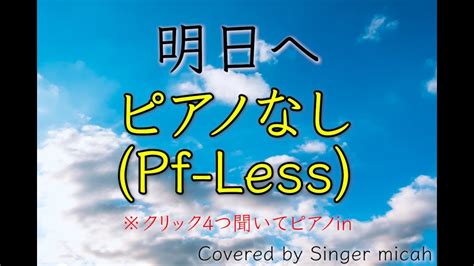 明日へ
ピアノなし
(Pf-Less)

※クリック4つ聞いてピアノin

Covered by Singer micah